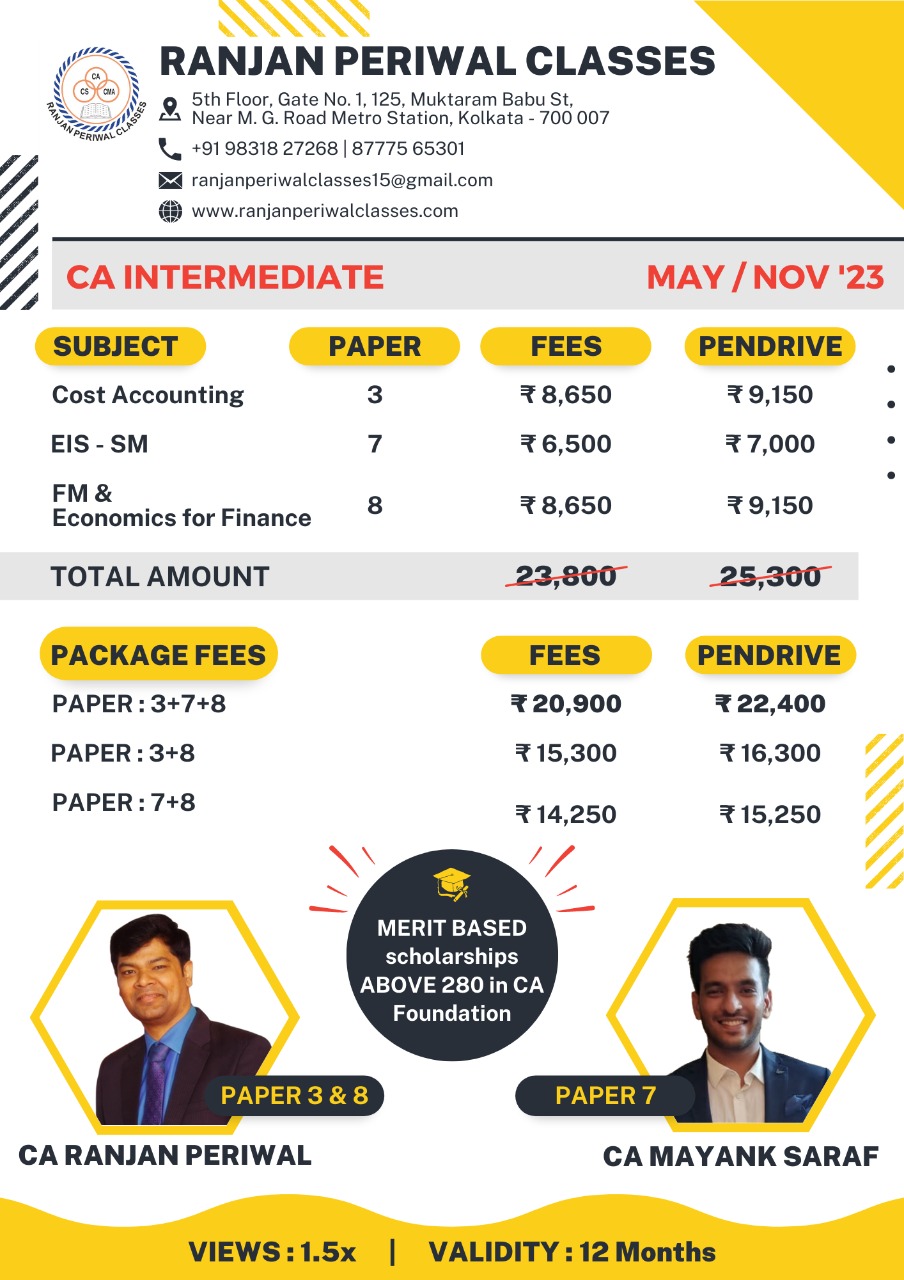 CA CS CMA
RANJAN PERIWAL CLASSES

RANJAN PERIWAL CLASSES
5th Floor, Gate No. 1, 125, Muktaram Babu St, Near M. G. Road Metro Station, Kolkata - 700 007
+91 98318 27268 | 87775 65301
ranjanperiwalclasses15@gmail.com
www.ranjanperiwalclasses.com

CA INTERMEDIATE
MAY / NOV '23

| SUBJECT | PAPER | FEES | PENDRIVE |
|---|---|---|---|
| Cost Accounting | 3 | ₹ 8,650 | ₹ 9,150 |
| EIS - SM | 7 | ₹ 6,500 | ₹ 7,000 |
| FM & Economics for Finance | 8 | ₹ 8,650 | ₹ 9,150 |
| TOTAL AMOUNT | | 23,800 | 25,300 |

| PACKAGE FEES | FEES | PENDRIVE |
|---|---|---|
| PAPER : 3+7+8 | ₹ 20,900 | ₹ 22,400 |
| PAPER : 3+8 | ₹ 15,300 | ₹ 16,300 |
| PAPER : 7+8 | ₹ 14,250 | ₹ 15,250 |

MERIT BASED scholarships ABOVE 280 in CA Foundation

PAPER 3 & 8
CA RANJAN PERIWAL

PAPER 7
CA MAYANK SARAF

VIEWS : 1.5x | VALIDITY : 12 Months